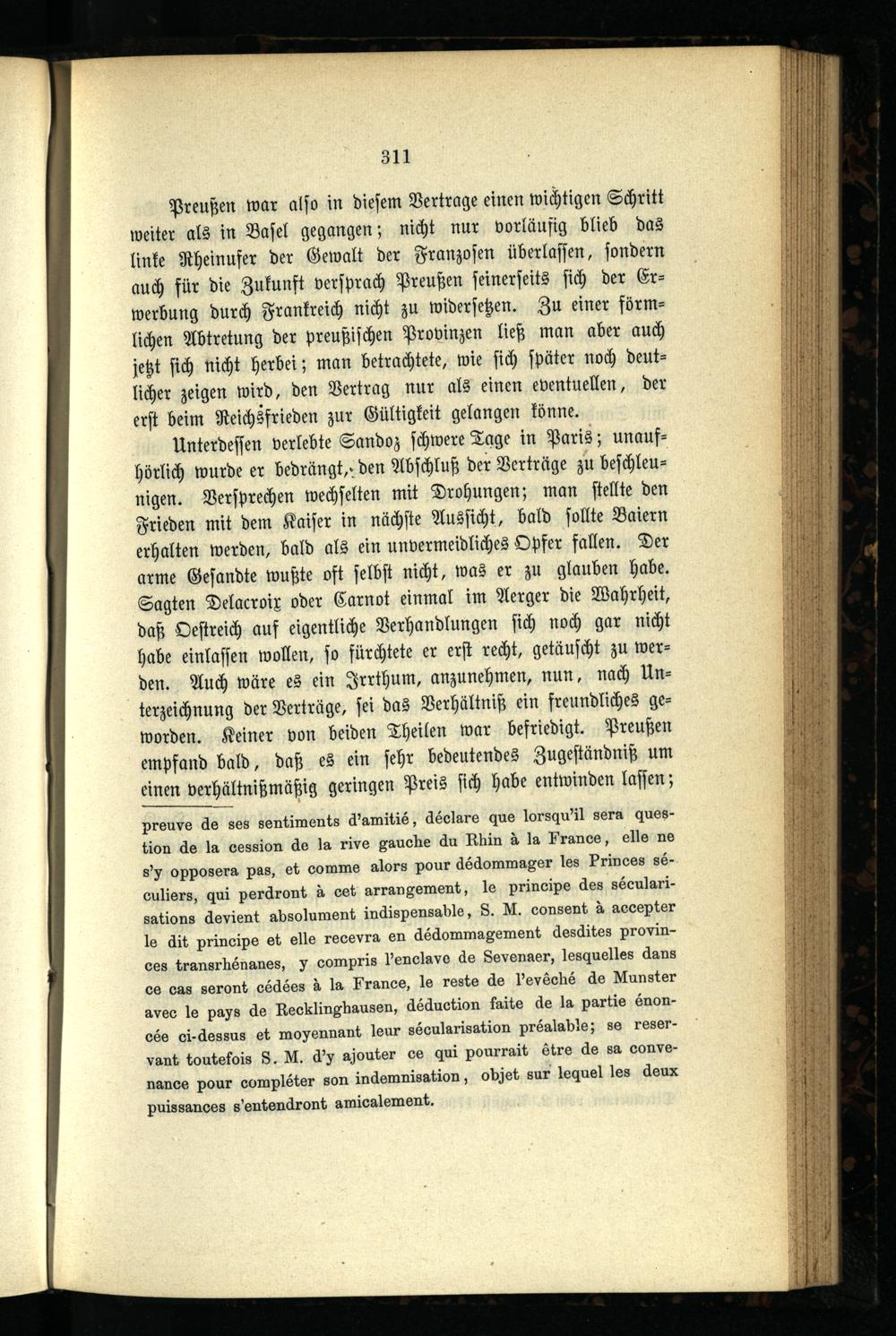 311

Preußen war also in diesem Vertrage einen wichtigen Schritt weiter als in Basel gegangen; nicht nur vorläufig blieb das linke Rheinufer der Gewalt der Franzosen überlassen, sondern auch für die Zukunft versprach Preußen seinerseits sich der Erwerbung durch Frankreich nicht zu widersetzen. Zu einer förmlichen Abtretung der preußischen Provinzen ließ man aber auch jetzt sich nicht herbei; man betrachtete, wie sich später noch deutlicher zeigen wird, den Vertrag nur als einen eventuellen, der erst beim Reichsfrieden zur Gültigkeit gelangen könne.

Unterdessen verlebte Sandoz schwere Tage in Paris; unaufhörlich wurde er bedrängt, den Abschluß der Verträge zu beschleunigen. Versprechen wechselten mit Drohungen; man stellte den Frieden mit dem Kaiser in nächste Aussicht, bald sollte Baiern erhalten werden, bald als ein unvermeidliches Opfer fallen. Der arme Gesandte wußte oft selbst nicht, was er zu glauben habe. Sagten Delacroix oder Carnot einmal im Aerger die Wahrheit, daß Oestreich auf eigentliche Verhandlungen sich noch gar nicht habe einlassen wollen, so fürchtete er erst recht, getäuscht zu werden. Auch wäre es ein Irrthum, anzunehmen, nun, nach Unterzeichnung der Verträge, sei das Verhältniß ein freundliches geworden. Keiner von beiden Theilen war befriedigt. Preußen empfand bald, daß es ein sehr bedeutendes Zugeständniß um einen verhältnißmäßig geringen Preis sich habe entwinden lassen;

preuve de ses sentiments d'amitié, déclare que lorsqu'il sera question de la cession de la rive gauche du Rhin à la France, elle ne s'y opposera pas, et comme alors pour dédommager les Princes séculiers, qui perdront à cet arrangement, le principe des sécularisations devient absolument indispensable, S. M. consent à accepter le dit principe et elle recevra en dédommagement desdites provinces transrhénanes, y compris l'enclave de Sevenaer, lesquelles dans ce cas seront cédées à la France, le reste de l'evêché de Munster avec le pays de Recklinghausen, déduction faite de la partie énoncée ci-dessus et moyennant leur sécularisation préalable; se reservant toutefois S. M. d'y ajouter ce qui pourrait être de sa convenance pour compléter son indemnisation, objet sur lequel les deux puissances s'entendront amicalement.